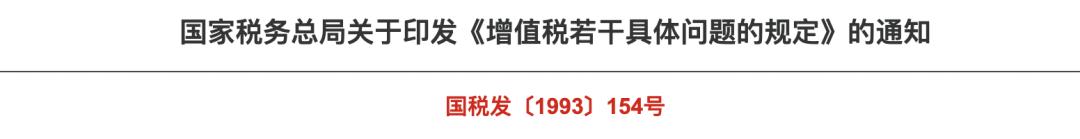 国家税务总局关于印发《增值税若干具体问题的规定》的通知

国税发〔1993〕154号